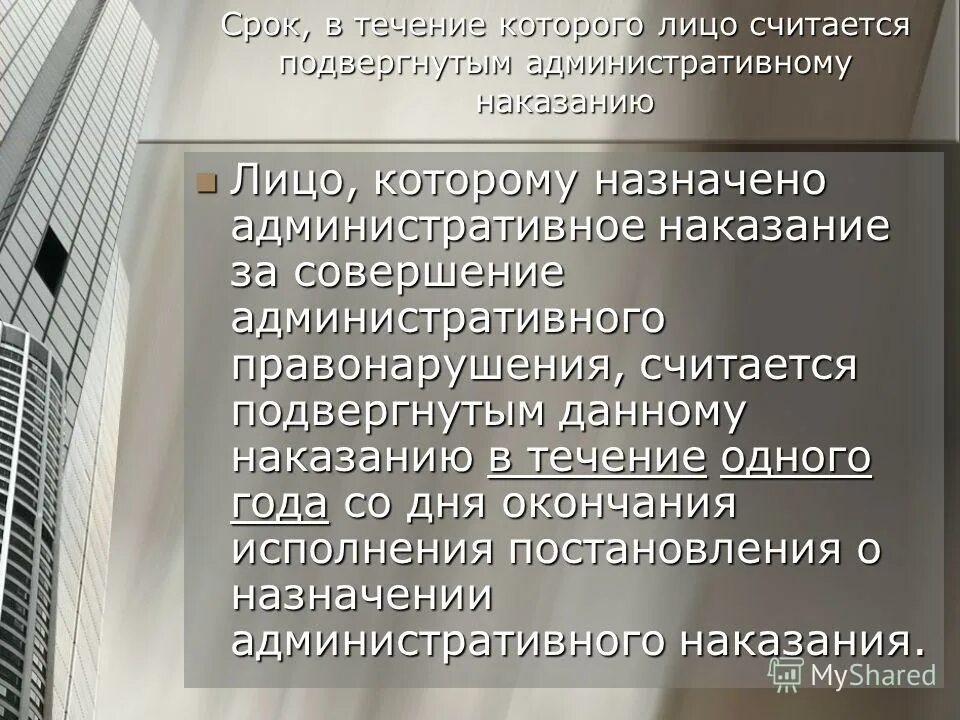 Срок, в течение которого лицо считается подвергнутым административному наказанию

Лицо, которому назначено административное наказание за совершение административного правонарушения, считается подвергнутым данному наказанию в течение одного года со дня окончания исполнения постановления о назначении административного наказания.

MyShared